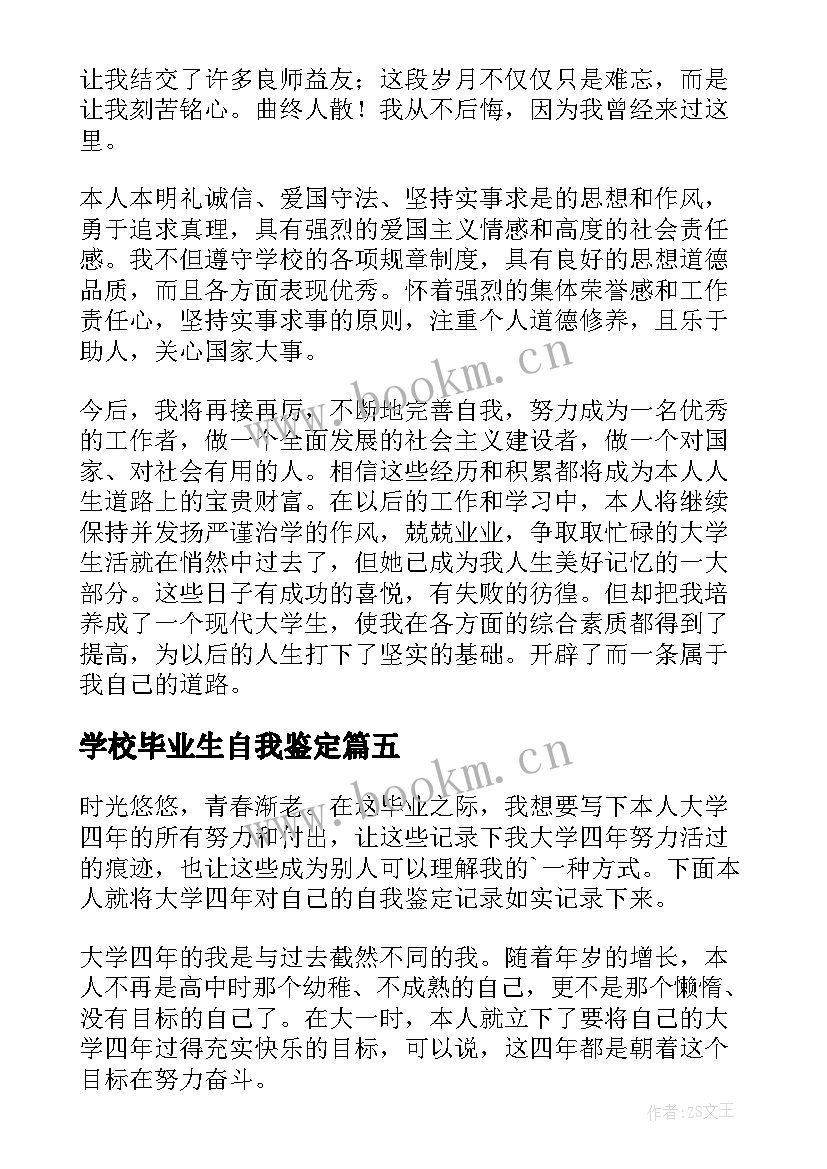 让我结交了许多良师益友；这段岁月不仅仅只是难忘，而是让我刻苦铭心。曲终人散！我从不后悔，因为我曾经来过这里。

本人本明礼诚信、爱国守法、坚持实事求是的思想和作风，勇于追求真理，具有强烈的爱国主义情感和高度的社会责任感。我不但遵守学校的各项规章制度，具有良好的思想道德品质，而且各方面表现优秀。怀着强烈的集体荣誉感和工作责任心，坚持实事求事的原则，注重个人道德修养，且乐于助人，关心国家大事。

今后，我将再接再厉，不断地完善自我，努力成为一名优秀的工作者，做一个全面发展的社会主义建设者，做一个对国家、对社会有用的人。相信这些经历和积累都将成为本人人生道路上的宝贵财富。在以后的工作和学习中，本人将继续保持并发扬严谨治学的作风，兢兢业业，争取取忙碌的大学生活就在悄然中过去了，但她已成为我人生美好记忆的一大部分。这些日子有成功的喜悦，有失败的彷徨。但却把我培养成了一个现代大学生，使我在各方面的综合素质都得到了提高，为以后的人生打下了坚实的基础。开辟了而一条属于我自己的道路。

学校毕业生自我鉴定篇五

时光悠悠，青春渐老。在这毕业之际，我想要写下本人大学四年的所有努力和付出，让这些记录下我大学四年努力活过的痕迹，也让这些成为别人可以理解我的`一种方式。下面本人就将大学四年对自己的自我鉴定记录如实记录下来。

大学四年的我是与过去截然不同的我。随着年岁的增长，本人不再是高中时那个幼稚、不成熟的自己，更不是那个懒惰、没有目标的自己了。在大一时，本人就立下了要将自己的大学四年过得充实快乐的目标，可以说，这四年都是朝着这个目标在努力奋斗。

www.bookm.cn

www.bookm.cn

作者：ZS文王